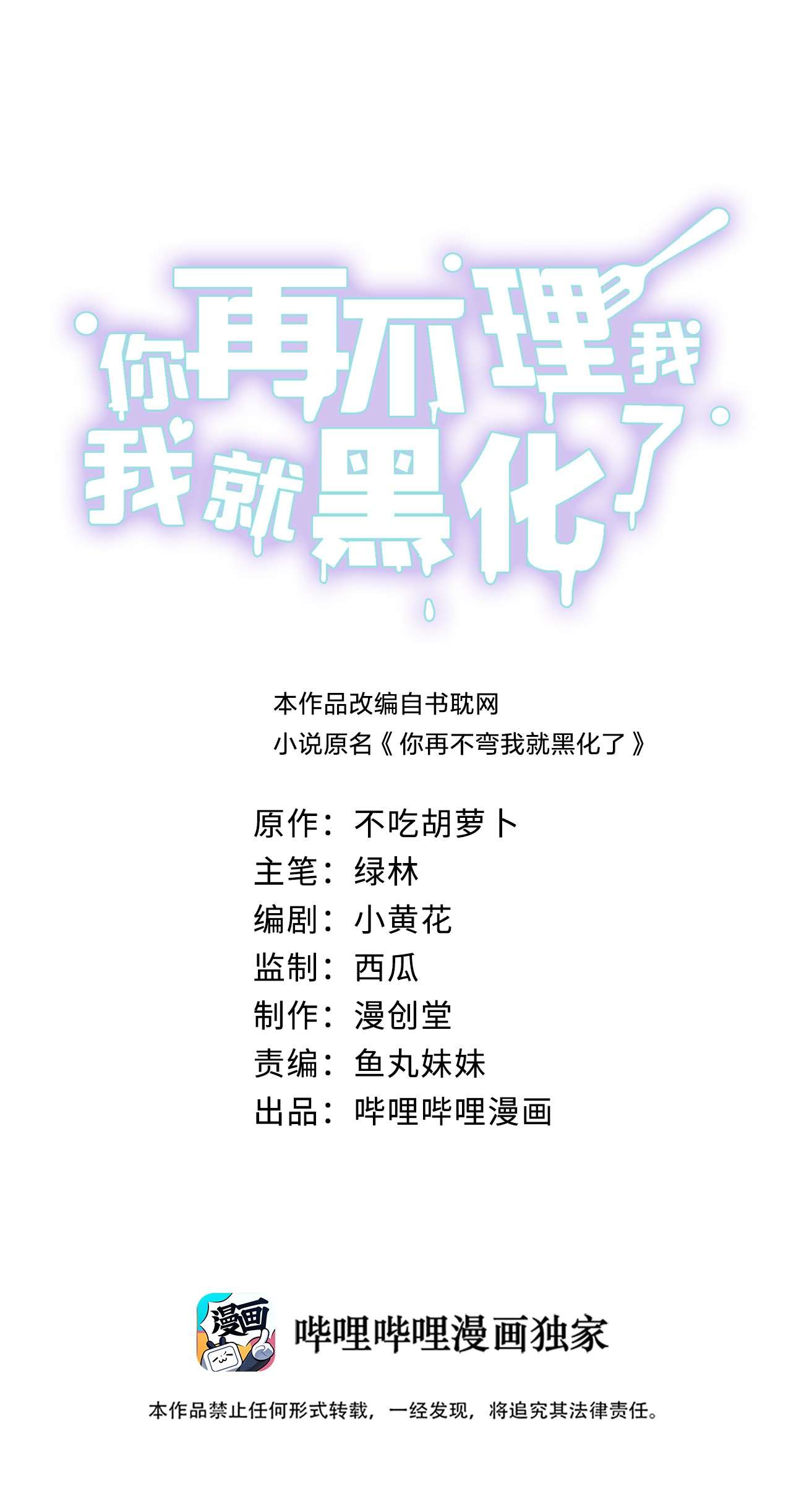 你再不理我
我就黑化了

本作品改编自书耽网
小说原名《你再不弯我就黑化了》

原作：不吃胡萝卜
主笔：绿林
编剧：小黄花
监制：西瓜
制作：漫创堂
责编：鱼丸妹妹
出品：哔哩哔哩漫画

漫画

哔哩哔哩漫画独家

本作品禁止任何形式转载，一经发现，将追究其法律责任。